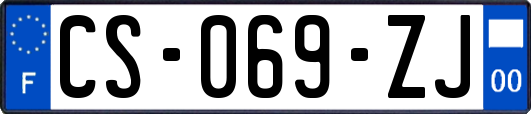 F
CS-069-ZJ
00